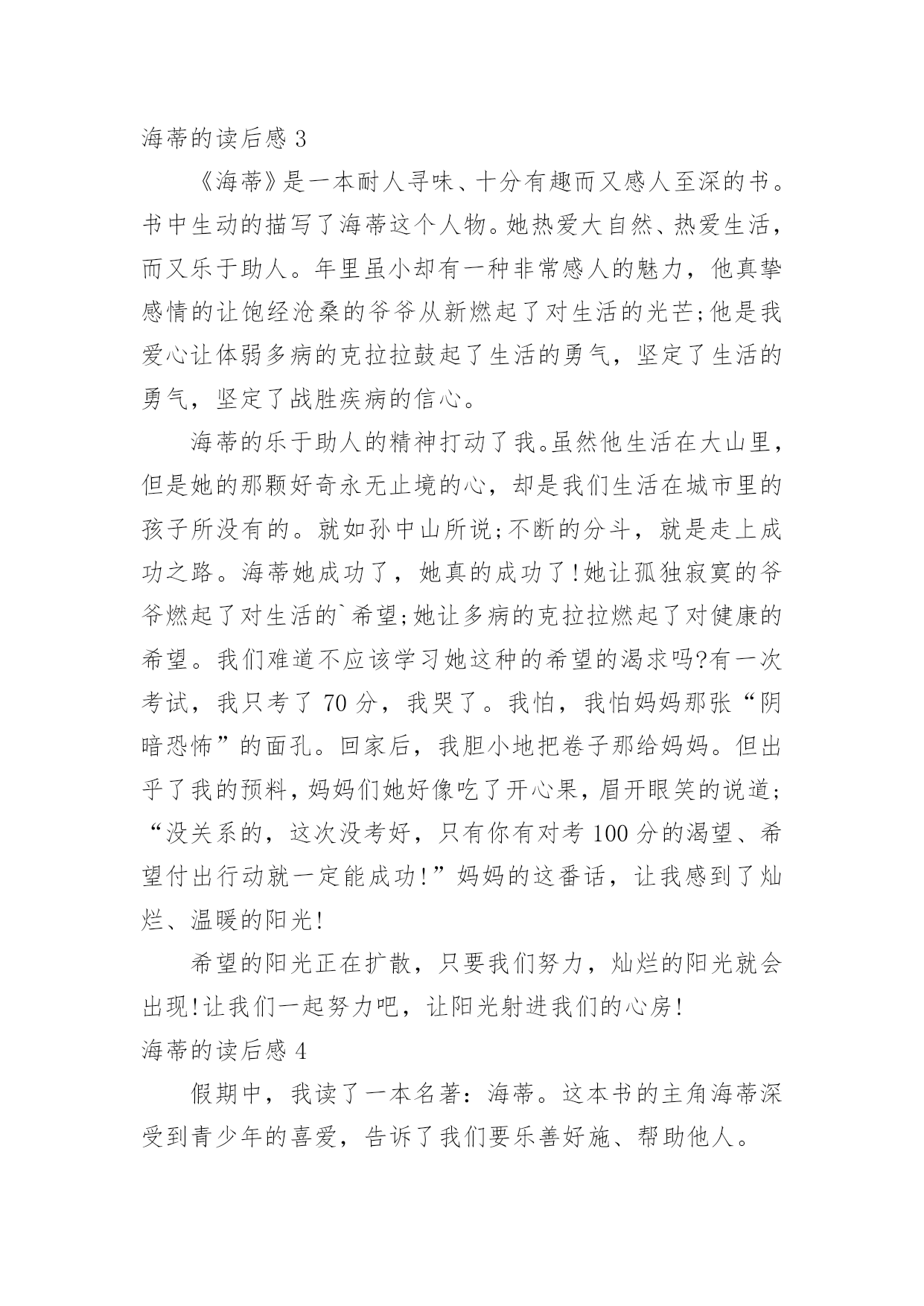 海蒂的读后感 3

《海蒂》是一本耐人寻味、十分有趣而又感人至深的书。书中生动的描写了海蒂这个人物。她热爱大自然、热爱生活，而又乐于助人。年里虽小却有一种非常感人的魅力，他真挚感情的让饱经沧桑的爷爷从新燃起了对生活的光芒;他是我爱心让体弱多病的克拉拉鼓起了生活的勇气，坚定了生活的勇气，坚定了战胜疾病的信心。

海蒂的乐于助人的精神打动了我。虽然他生活在大山里，但是她的那颗好奇永无止境的心，却是我们生活在城市里的孩子所没有的。就如孙中山所说;不断的分斗，就是走上成功之路。海蒂她成功了，她真的成功了!她让孤独寂寞的爷爷燃起了对生活的`希望;她让多病的克拉拉燃起了对健康的希望。我们难道不应该学习她这种的希望的渴求吗?有一次考试，我只考了 70 分，我哭了。我怕，我怕妈妈那张“阴暗恐怖”的面孔。回家后，我胆小地把卷子那给妈妈。但出乎了我的预料，妈妈们她好像吃了开心果，眉开眼笑的说道;“没关系的，这次没考好，只有你有对考 100 分的渴望、希望付出行动就一定能成功!”妈妈的这番话，让我感到了灿烂、温暖的阳光!

希望的阳光正在扩散，只要我们努力，灿烂的阳光就会出现!让我们一起努力吧，让阳光射进我们的心房!

海蒂的读后感 4

假期中，我读了一本名著：海蒂。这本书的主角海蒂深受到青少年的喜爱，告诉了我们要乐善好施、帮助他人。